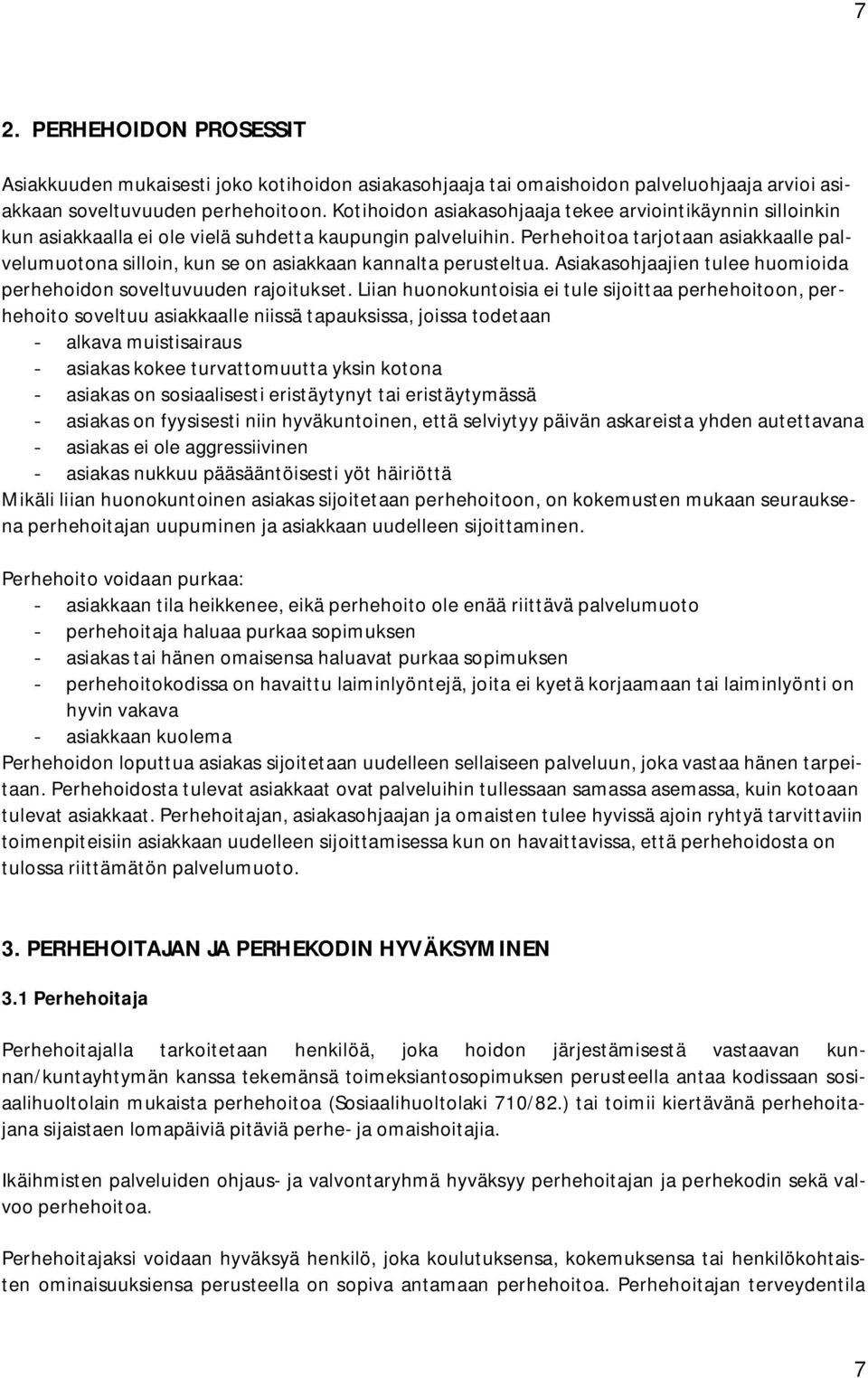 7

2. PERHEHOIDON PROSESSIT

Asiakkuuden mukaisesti joko kotihoidon asiakasohjaaja tai omaishoidon palveluohjaaja arvioi asiakkaan soveltuvuuden perhehoitoon. Kotihoidon asiakasohjaaja tekee arviointikäynnin silloinkin kun asiakkaalla ei ole vielä suhdetta kaupungin palveluihin. Perhehoitoa tarjotaan asiakkaalle palvelumuotona silloin, kun se on asiakkaan kannalta perusteltua. Asiakasohjaajien tulee huomioida perhehoidon soveltuvuuden rajoitukset. Liian huonokuntoisia ei tule sijoittaa perhehoitoon, perhehoito soveltuu asiakkaalle niissä tapauksissa, joissa todetaan
- alkava muistisairaus
- asiakas kokee turvattomuutta yksin kotona
- asiakas on sosiaalisesti eristäytynyt tai eristäytymässä
- asiakas on fyysisesti niin hyväkuntoinen, että selviytyy päivän askareista yhden autettavana
- asiakas ei ole aggressiivinen
- asiakas nukkuu pääsääntöisesti yöt häiriöttä
Mikäli liian huonokuntoinen asiakas sijoitetaan perhehoitoon, on kokemusten mukaan seurauksena perhehoitajan uupuminen ja asiakkaan uudelleen sijoittaminen.

Perhehoito voidaan purkaa:
- asiakkaan tila heikkenee, eikä perhehoito ole enää riittävä palvelumuoto
- perhehoitaja haluaa purkaa sopimuksen
- asiakas tai hänen omaisensa haluavat purkaa sopimuksen
- perhehoitokodissa on havaittu laiminlyöntejä, joita ei kyetä korjaamaan tai laiminlyönti on hyvin vakava
- asiakkaan kuolema
Perhehoidon loputtua asiakas sijoitetaan uudelleen sellaiseen palveluun, joka vastaa hänen tarpeitaan. Perhehoidosta tulevat asiakkaat ovat palveluihin tullessaan samassa asemassa, kuin kotoaan tulevat asiakkaat. Perhehoitajan, asiakasohjaajan ja omaisten tulee hyvissä ajoin ryhtyä tarvittaviin toimenpiteisiin asiakkaan uudelleen sijoittamisessa kun on havaittavissa, että perhehoidosta on tulossa riittämätön palvelumuoto.

3. PERHEHOITAJAN JA PERHEKODIN HYVÄKSYMINEN

3.1 Perhehoitaja

Perhehoitajalla tarkoitetaan henkilöä, joka hoidon järjestämisestä vastaavan kunnan/kuntayhtymän kanssa tekemänsä toimeksiantosopimuksen perusteella antaa kodissaan sosiaalihuoltolain mukaista perhehoitoa (Sosiaalihuoltolaki 710/82.) tai toimii kiertävänä perhehoitajana sijaistaen lomapäiviä pitäviä perhe- ja omaishoitajia.

Ikäihmisten palveluiden ohjaus- ja valvontaryhmä hyväksyy perhehoitajan ja perhekodin sekä valvoo perhehoitoa.

Perhehoitajaksi voidaan hyväksyä henkilö, joka koulutuksensa, kokemuksensa tai henkilökohtaisten ominaisuuksiensa perusteella on sopiva antamaan perhehoitoa. Perhehoitajan terveydentila

7